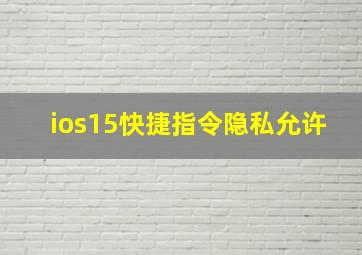 ios15快捷指令隐私允许